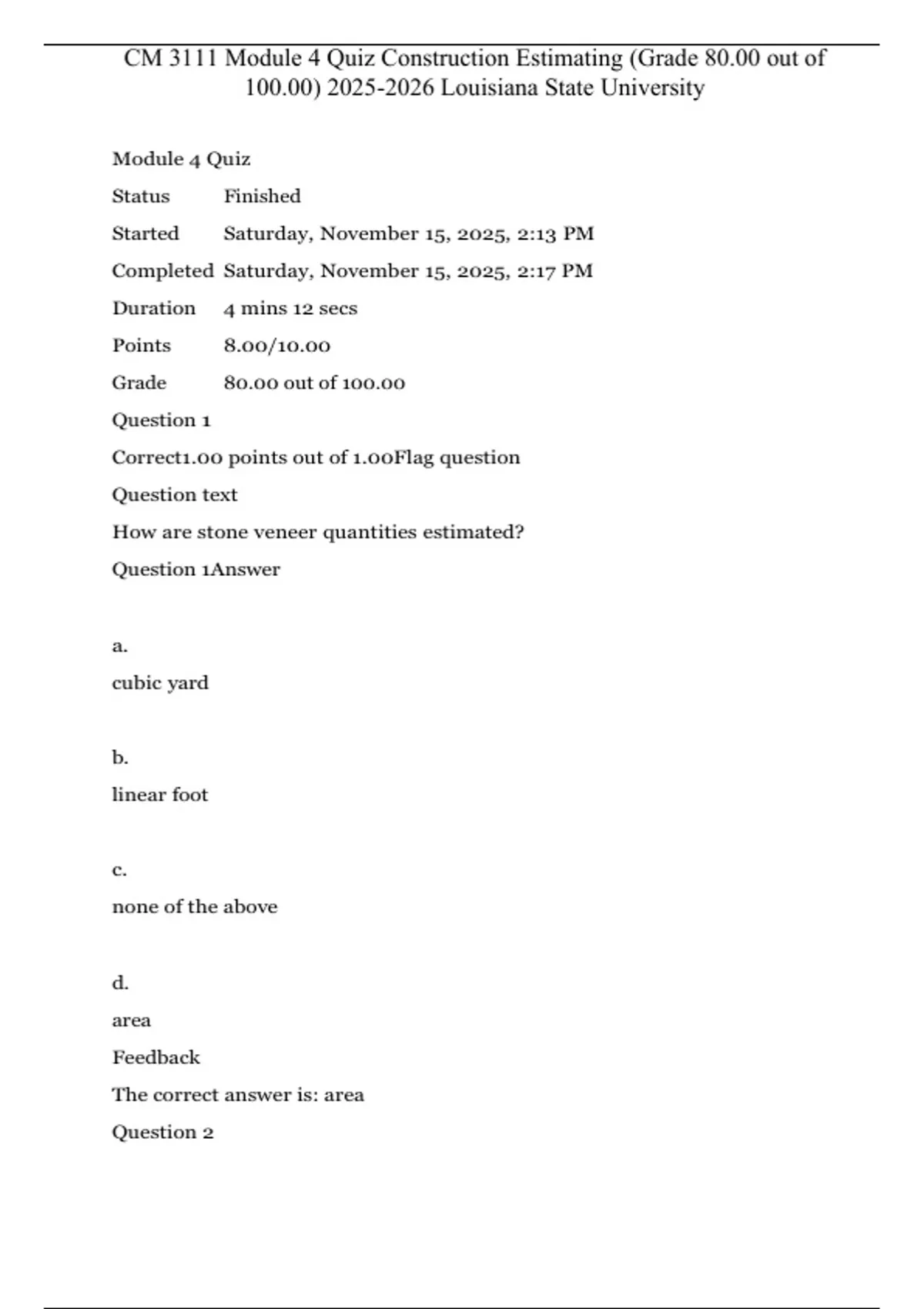 CM 3111 Module 4 Quiz Construction Estimating (Grade 80.00 out of 100.00) 2025-2026 Louisiana State University

Module 4 Quiz

| Status | Finished |
|---|---|
| Started | Saturday, November 15, 2025, 2:13 PM |
| Completed | Saturday, November 15, 2025, 2:17 PM |
| Duration | 4 mins 12 secs |
| Points | 8.00/10.00 |
| Grade | 80.00 out of 100.00 |

Question 1

Correct1.00 points out of 1.00Flag question

Question text

How are stone veneer quantities estimated?

Question 1Answer

a.

cubic yard

b.

linear foot

c.

none of the above

d.

area

Feedback

The correct answer is: area

Question 2